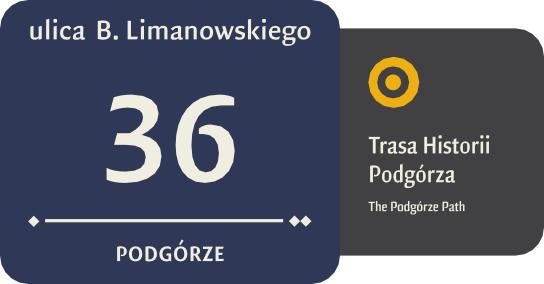 ulica B. Limanowskiego

36

PODGÓRZE

Trasa Historii Podgórza

The Podgórze Path